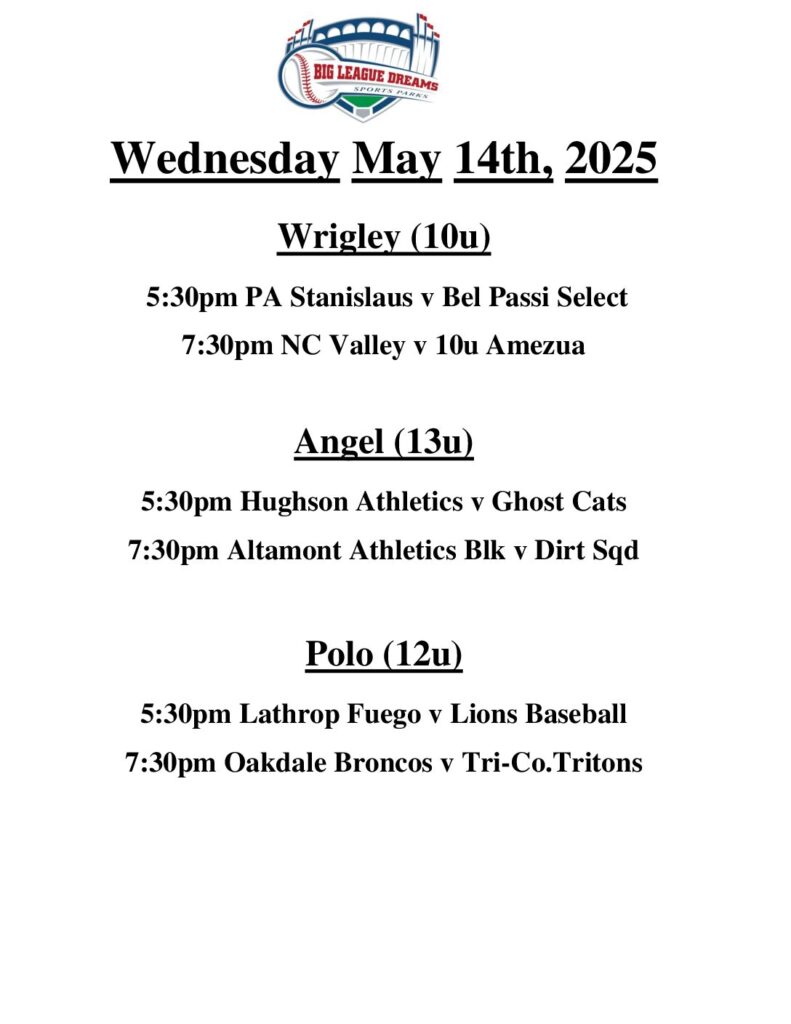 BIG LEAGUE DREAMS
SPORTS PARKS

Wednesday May 14th, 2025

Wrigley (10u)

5:30pm PA Stanislaus v Bel Passi Select

7:30pm NC Valley v 10u Amezua

Angel (13u)

5:30pm Hughson Athletics v Ghost Cats

7:30pm Altamont Athletics Blk v Dirt Sqd

Polo (12u)

5:30pm Lathrop Fuego v Lions Baseball

7:30pm Oakdale Broncos v Tri-Co.Tritons